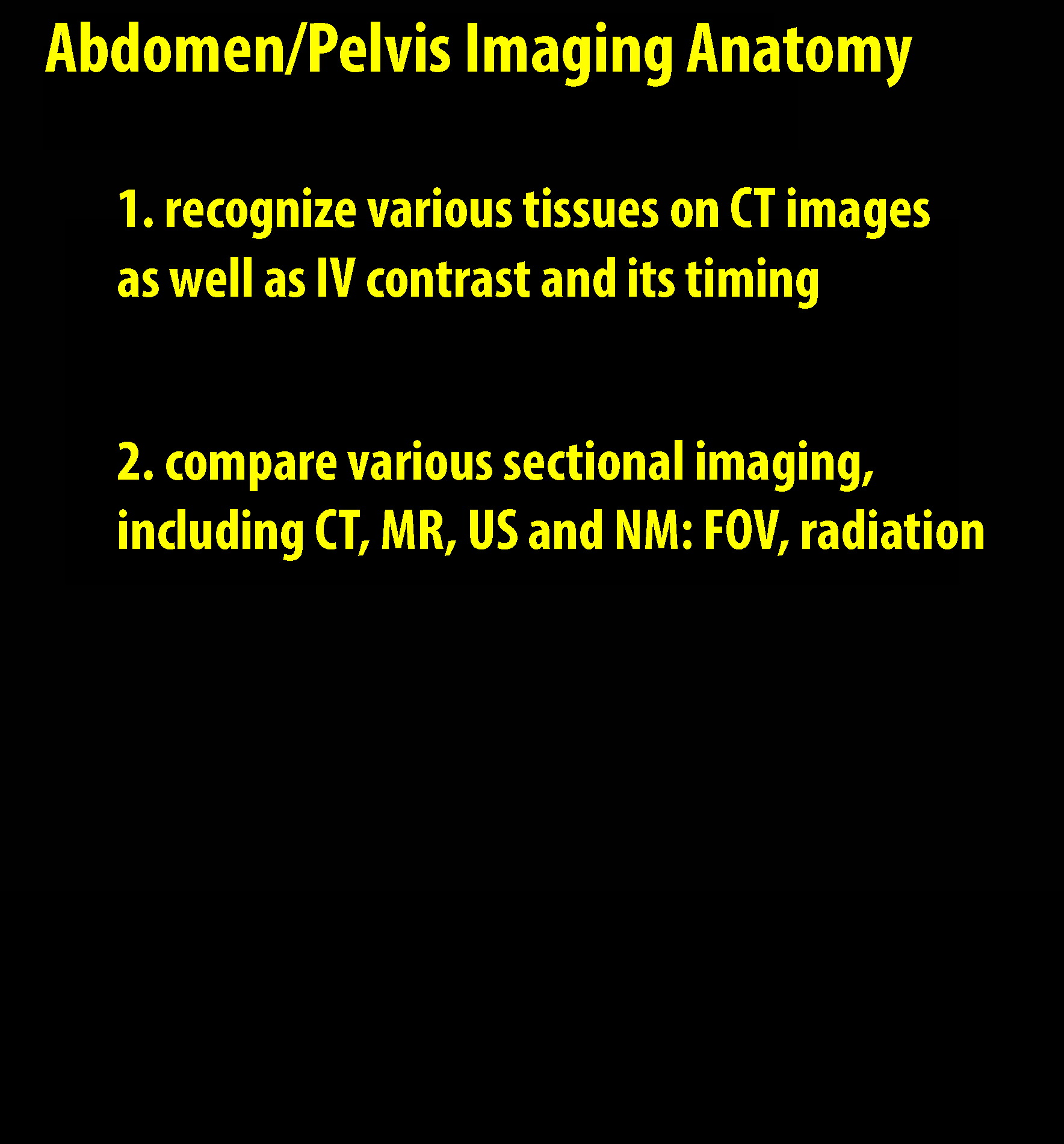 Abdomen/Pelvis Imaging Anatomy

1. recognize various tissues on CT images as well as IV contrast and its timing

2. compare various sectional imaging, including CT, MR, US and NM: FOV, radiation